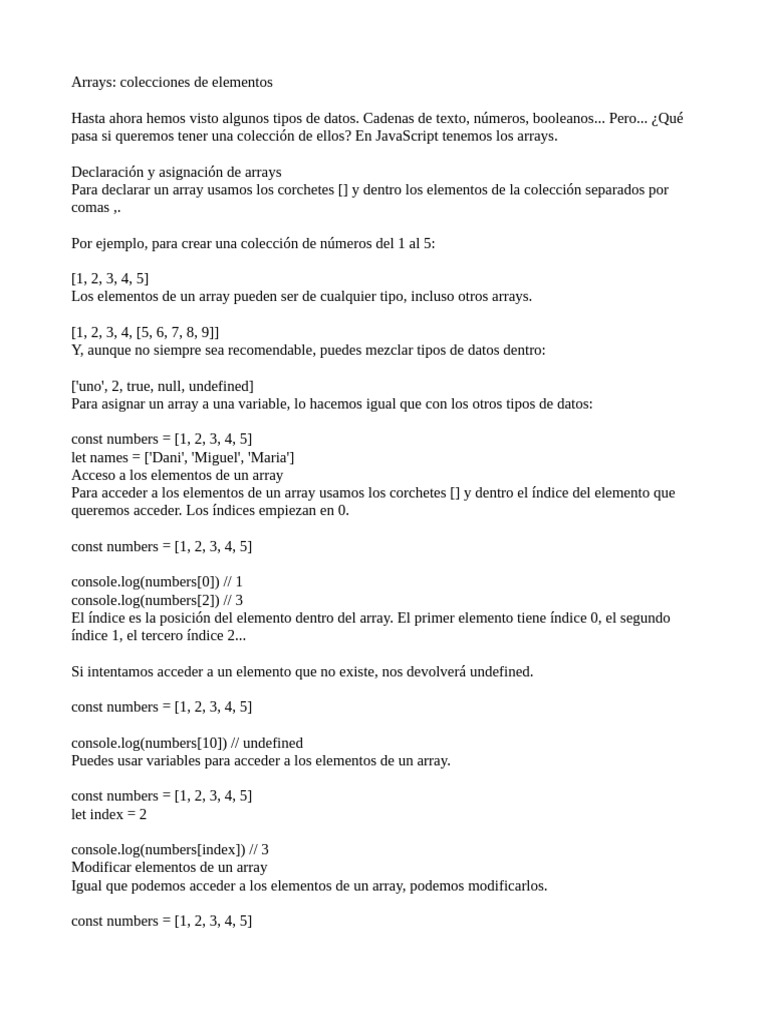 Arrays: colecciones de elementos

Hasta ahora hemos visto algunos tipos de datos. Cadenas de texto, números, booleanos... Pero... ¿Qué pasa si queremos tener una colección de ellos? En JavaScript tenemos los arrays.

Declaración y asignación de arrays
Para declarar un array usamos los corchetes [] y dentro los elementos de la colección separados por comas ,.

Por ejemplo, para crear una colección de números del 1 al 5:

[1, 2, 3, 4, 5]
Los elementos de un array pueden ser de cualquier tipo, incluso otros arrays.

[1, 2, 3, 4, [5, 6, 7, 8, 9]]
Y, aunque no siempre sea recomendable, puedes mezclar tipos de datos dentro:

['uno', 2, true, null, undefined]
Para asignar un array a una variable, lo hacemos igual que con los otros tipos de datos:

const numbers = [1, 2, 3, 4, 5]
let names = ['Dani', 'Miguel', 'Maria']
Acceso a los elementos de un array
Para acceder a los elementos de un array usamos los corchetes [] y dentro el índice del elemento que queremos acceder. Los índices empiezan en 0.

const numbers = [1, 2, 3, 4, 5]

console.log(numbers[0]) // 1
console.log(numbers[2]) // 3
El índice es la posición del elemento dentro del array. El primer elemento tiene índice 0, el segundo índice 1, el tercero índice 2...

Si intentamos acceder a un elemento que no existe, nos devolverá undefined.

const numbers = [1, 2, 3, 4, 5]

console.log(numbers[10]) // undefined
Puedes usar variables para acceder a los elementos de un array.

const numbers = [1, 2, 3, 4, 5]
let index = 2

console.log(numbers[index]) // 3
Modificar elementos de un array
Igual que podemos acceder a los elementos de un array, podemos modificarlos.

const numbers = [1, 2, 3, 4, 5]